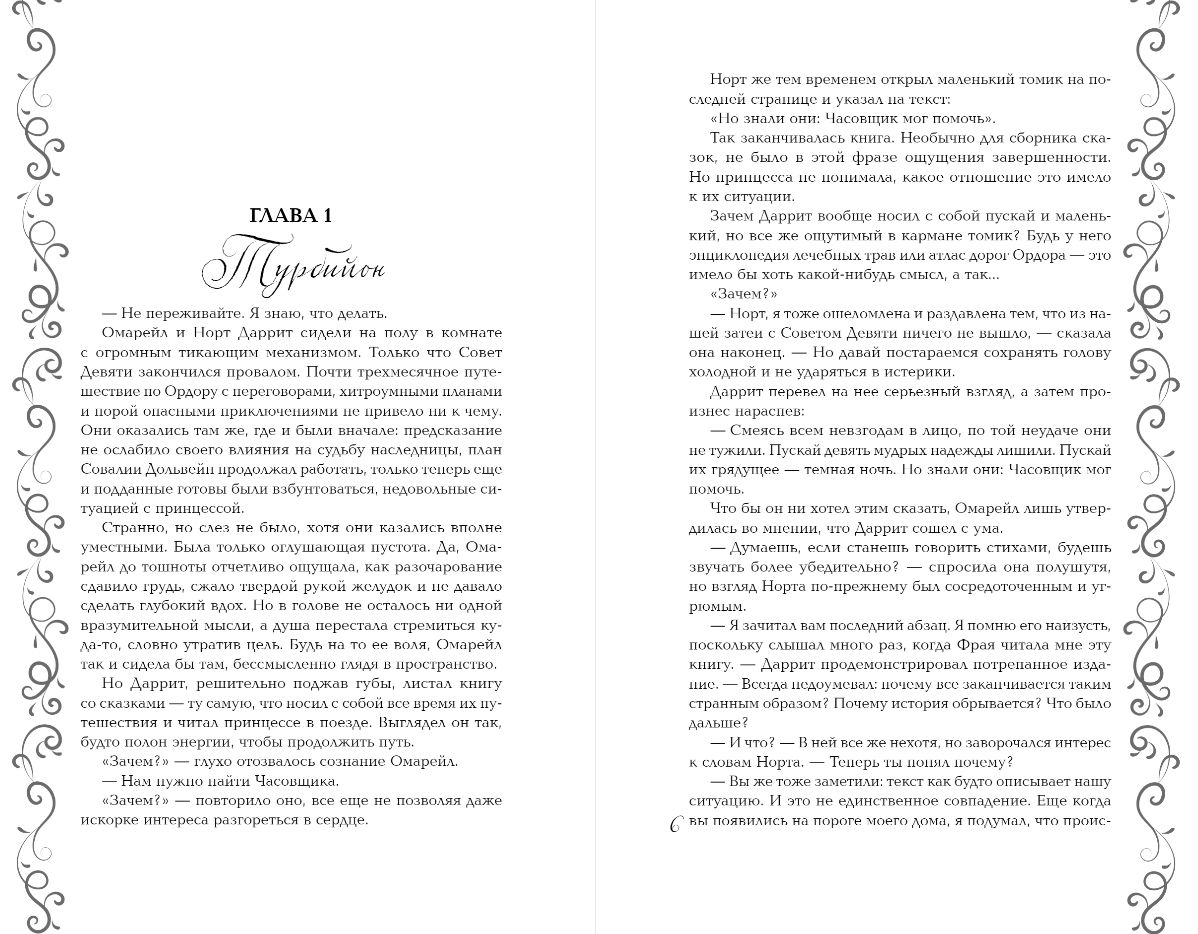 ГЛАВА 1

Турбийон

— Не переживайте. Я знаю, что делать.

Омарейл и Норт Даррит сидели на полу в комнате с огромным тикающим механизмом. Только что Совет Девяти закончился провалом. Почти трехмесячное путешествие по Ордору с переговорами, хитроумными планами и порой опасными приключениями не привело ни к чему. Они оказались там же, где и вначале: предсказание не ослабило своего влияния на судьбу наследницы, план Совалии Дольвейн продолжал работать, только теперь еще и подданные готовы были взбунтоваться, недовольные ситуацией с принцессой.

Странно, но слез не было, хотя они казались вполне уместными. Была только оглушающая пустота. Да, Омарейл до тошноты отчетливо ощущала, как разочарование сдавило грудь, сжало твердой рукой желудок и не давало сделать глубокий вдох. Но в голове не осталось ни одной вразумительной мысли, а душа перестала стремиться куда-то, словно утратив цель. Будь на то ее воля, Омарейл так и сидела бы там, бессмысленно глядя в пространство.

Но Даррит, решительно поджав губы, листал книгу со сказками — ту самую, что носил с собой все время их путешествия и читал принцессе в поезде. Выглядел он так, будто полон энергии, чтобы продолжить путь.

«Зачем?» — глухо отозвалось сознание Омарейл.

— Нам нужно найти Часовщика.

«Зачем?» — повторило оно, все еще не позволяя даже искорке интереса разгореться в сердце.

Норт же тем временем открыл маленький томик на последней странице и указал на текст:

«Но знали они: Часовщик мог помочь».

Так заканчивалась книга. Необычно для сборника сказок, не было в этой фразе ощущения завершенности. Но принцесса не понимала, какое отношение это имело к их ситуации.

Зачем Даррит вообще носил с собой пускай и маленький, но все же ощутимый в кармане томик? Будь у него энциклопедия лечебных трав или атлас дорог Ордора — это имело бы хоть какой-нибудь смысл, а так...

«Зачем?»

— Норт, я тоже ошеломлена и раздавлена тем, что из нашей затеи с Советом Девяти ничего не вышло, — сказала она наконец. — Но давай постараемся сохранять голову холодной и не ударяться в истерики.

Даррит перевел на нее серьезный взгляд, а затем произнес нараспев:

— Смеясь всем невзгодам в лицо, по той неудаче они не тужили. Пускай девять мудрых надежды лишили. Пускай их грядущее — темная ночь. Но знали они: Часовщик мог помочь.

Что бы он ни хотел этим сказать, Омарейл лишь утвердилась во мнении, что Даррит сошел с ума.

— Думаешь, если станешь говорить стихами, будешь звучать более убедительно? — спросила она полушутя, но взгляд Норта по-прежнему был сосредоточенным и угрюмым.

— Я зачитал вам последний абзац. Я помню его наизусть, поскольку слышал много раз, когда Фрая читала мне эту книгу. — Даррит продемонстрировал потрепанное издание. — Всегда недоумевал: почему все заканчивается таким странным образом? Почему история обрывается? Что было дальше?

— И что? — В ней все же нехотя, но заворочался интерес к словам Норта. — Теперь ты понял почему?

— Вы же тоже заметили: текст как будто описывает нашу ситуацию. И это не единственное совпадение. Еще когда вы появились на пороге моего дома, я подумал, что проис-

6